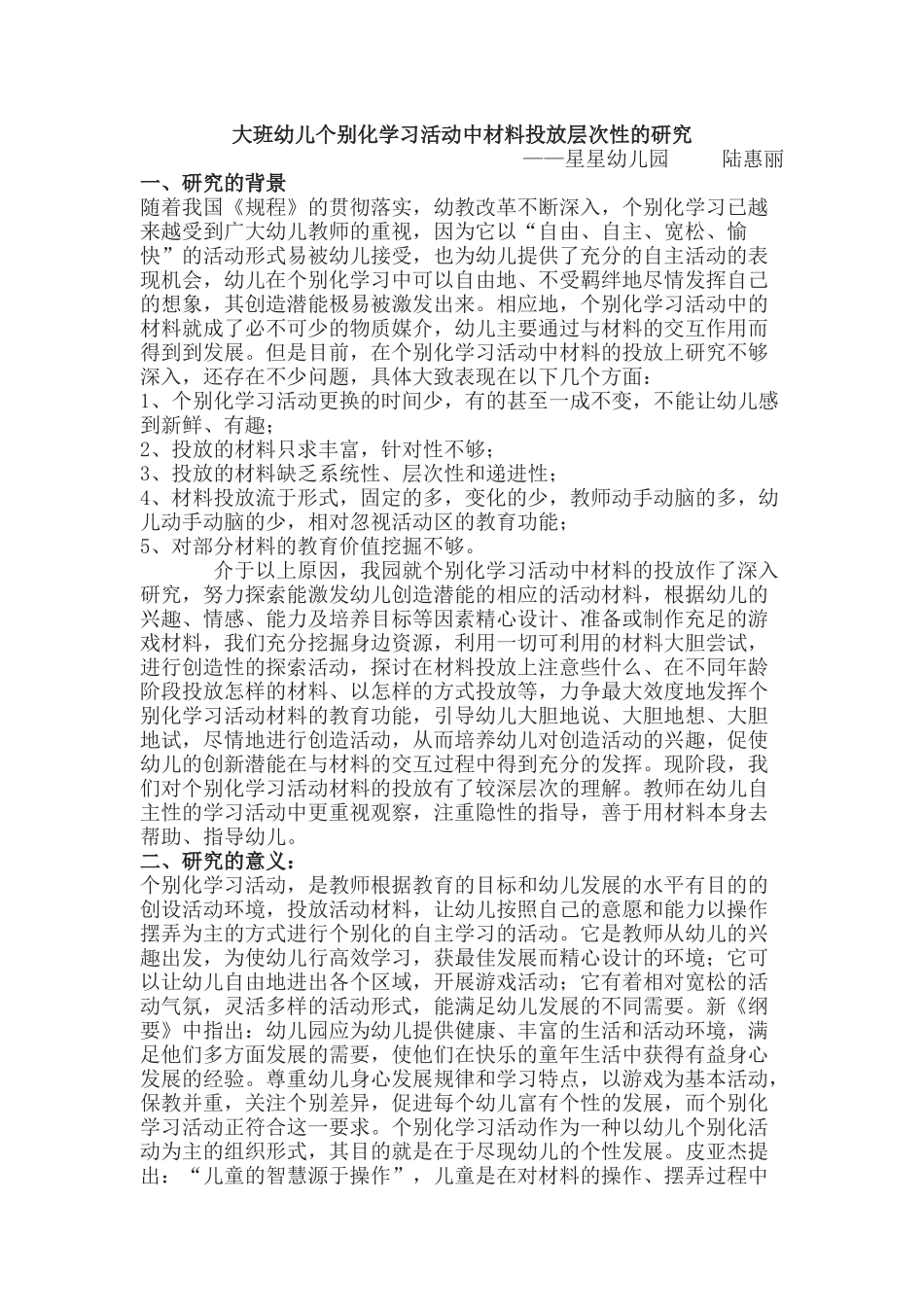 大班幼儿个别化学习活动中材料投放层次性的研究

——星星幼儿园　　陆惠丽

一、研究的背景

随着我国《规程》的贯彻落实，幼教改革不断深入，个别化学习已越来越受到广大幼儿教师的重视，因为它以“自由、自主、宽松、愉快”的活动形式易被幼儿接受，也为幼儿提供了充分的自主活动的表现机会，幼儿在个别化学习中可以自由地、不受羁绊地尽情发挥自己的想象，其创造潜能极易被激发出来。相应地，个别化学习活动中的材料就成了必不可少的物质媒介，幼儿主要通过与材料的交互作用而得到到发展。但是目前，在个别化学习活动中材料的投放上研究不够深入，还存在不少问题，具体大致表现在以下几个方面：

1、个别化学习活动更换的时间少，有的甚至一成不变，不能让幼儿感到新鲜、有趣；

2、投放的材料只求丰富，针对性不够；

3、投放的材料缺乏系统性、层次性和递进性；

4、材料投放流于形式，固定的多，变化的少，教师动手动脑的多，幼儿动手动脑的少，相对忽视活动区的教育功能；

5、对部分材料的教育价值挖掘不够。

介于以上原因，我园就个别化学习活动中材料的投放作了深入研究，努力探索能激发幼儿创造潜能的相应的活动材料，根据幼儿的兴趣、情感、能力及培养目标等因素精心设计、准备或制作充足的游戏材料，我们充分挖掘身边资源，利用一切可利用的材料大胆尝试，进行创造性的探索活动，探讨在材料投放上注意些什么、在不同年龄阶段投放怎样的材料、以怎样的方式投放等，力争最大效度地发挥个别化学习活动材料的教育功能，引导幼儿大胆地说、大胆地想、大胆地试，尽情地进行创造活动，从而培养幼儿对创造活动的兴趣，促使幼儿的创新潜能在与材料的交互过程中得到充分的发挥。现阶段，我们对个别化学习活动材料的投放有了较深层次的理解。教师在幼儿自主性的学习活动中更重视观察，注重隐性的指导，善于用材料本身去帮助、指导幼儿。

二、研究的意义：

个别化学习活动，是教师根据教育的目标和幼儿发展的水平有目的的创设活动环境，投放活动材料，让幼儿按照自己的意愿和能力以操作摆弄为主的方式进行个别化的自主学习的活动。它是教师从幼儿的兴趣出发，为使幼儿行高效学习，获最佳发展而精心设计的环境；它可以让幼儿自由地进出各个区域，开展游戏活动；它有着相对宽松的活动气氛，灵活多样的活动形式，能满足幼儿发展的不同需要。新《纲要》中指出：幼儿园应为幼儿提供健康、丰富的生活和活动环境，满足他们多方面发展的需要，使他们在快乐的童年生活中获得有益身心发展的经验。尊重幼儿身心发展规律和学习特点，以游戏为基本活动，保教并重，关注个别差异，促进每个幼儿富有个性的发展，而个别化学习活动正符合这一要求。个别化学习活动作为一种以幼儿个别化活动为主的组织形式，其目的就是在于尽现幼儿的个性发展。皮亚杰提出：“儿童的智慧源于操作”，儿童是在对材料的操作、摆弄过程中